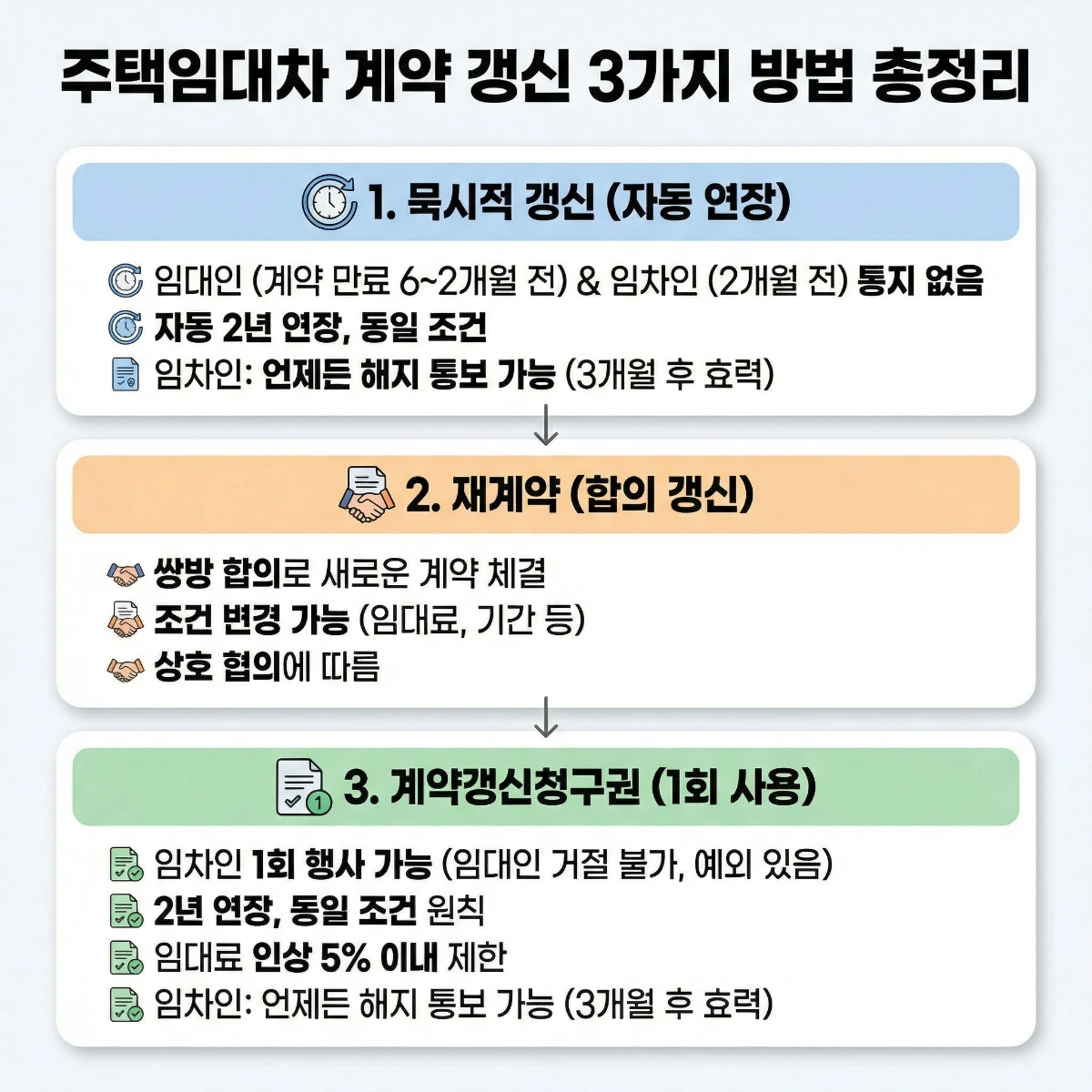 주택임대차 계약 갱신 3가지 방법 총정리

1. 묵시적 갱신 (자동 연장)

임대인 (계약 만료 6~2개월 전) & 임차인 (2개월 전) 통지 없음
자동 2년 연장, 동일 조건
임차인: 언제든 해지 통보 가능 (3개월 후 효력)

2. 재계약 (합의 갱신)

쌍방 합의로 새로운 계약 체결
조건 변경 가능 (임대료, 기간 등)
상호 협의에 따름

3. 계약갱신청구권 (1회 사용)

임차인 1회 행사 가능 (임대인 거절 불가, 예외 있음)
2년 연장, 동일 조건 원칙
임대료 인상 5% 이내 제한
임차인: 언제든 해지 통보 가능 (3개월 후 효력)